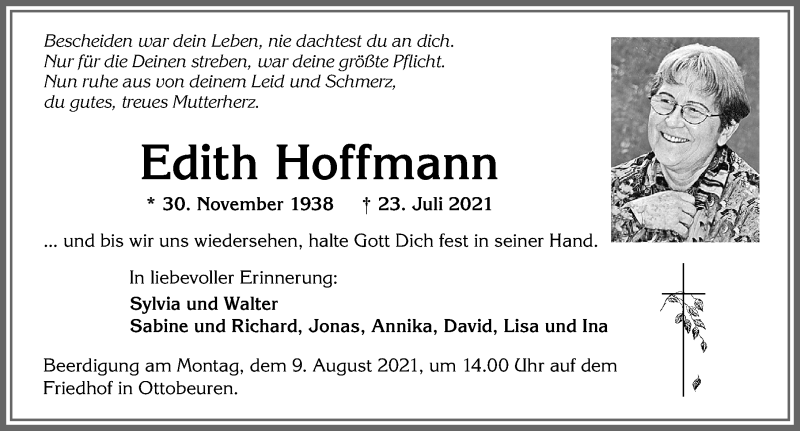 Bescheiden war dein Leben, nie dachtest du an dich.
Nur für die Deinen streben, war deine größte Pflicht.
Nun ruhe aus von deinem Leid und Schmerz,
du gutes, treues Mutterherz.

Edith Hoffmann

* 30. November 1938 † 23. Juli 2021

... und bis wir uns wiedersehen, halte Gott Dich fest in seiner Hand.

In liebevoller Erinnerung:

Sylvia und Walter
Sabine und Richard, Jonas, Annika, David, Lisa und Ina

Beerdigung am Montag, dem 9. August 2021, um 14.00 Uhr auf dem Friedhof in Ottobeuren.